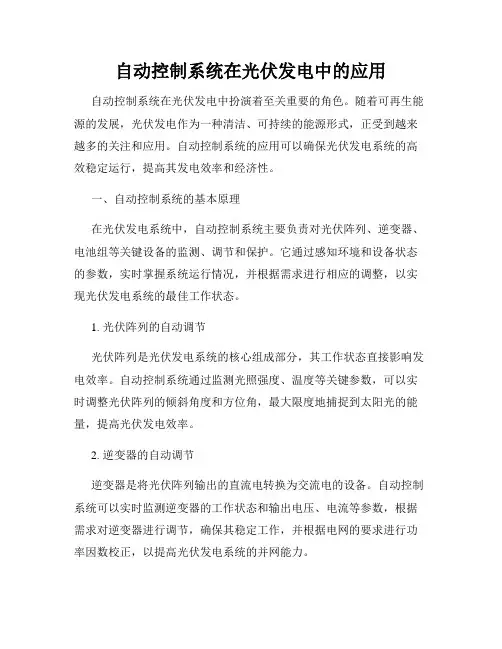 自动控制系统在光伏发电中的应用

自动控制系统在光伏发电中扮演着至关重要的角色。随着可再生能源的发展，光伏发电作为一种清洁、可持续的能源形式，正受到越来越多的关注和应用。自动控制系统的应用可以确保光伏发电系统的高效稳定运行，提高其发电效率和经济性。

一、自动控制系统的基本原理

在光伏发电系统中，自动控制系统主要负责对光伏阵列、逆变器、电池组等关键设备的监测、调节和保护。它通过感知环境和设备状态的参数，实时掌握系统运行情况，并根据需求进行相应的调整，以实现光伏发电系统的最佳工作状态。

1. 光伏阵列的自动调节

光伏阵列是光伏发电系统的核心组成部分，其工作状态直接影响发电效率。自动控制系统通过监测光照强度、温度等关键参数，可以实时调整光伏阵列的倾斜角度和方位角，最大限度地捕捉到太阳光的能量，提高光伏发电效率。

2. 逆变器的自动调节

逆变器是将光伏阵列输出的直流电转换为交流电的设备。自动控制系统可以实时监测逆变器的工作状态和输出电压、电流等参数，根据需求对逆变器进行调节，确保其稳定工作，并根据电网的要求进行功率因数校正，以提高光伏发电系统的并网能力。